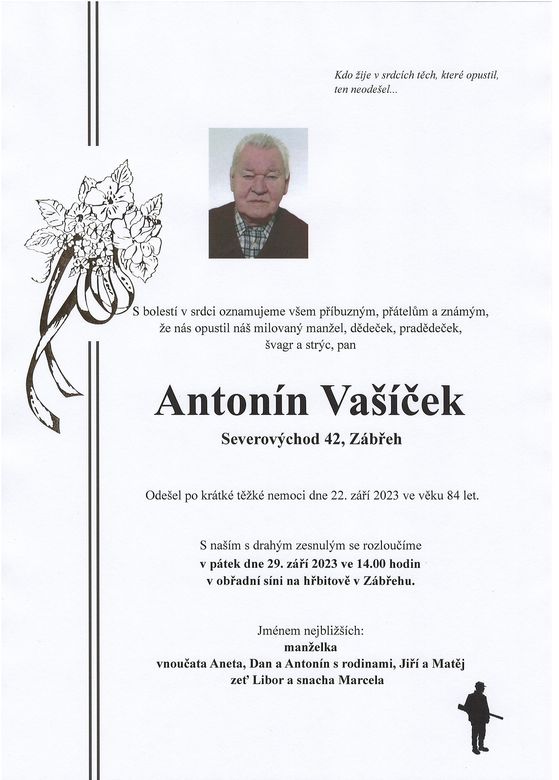 Kdo žije v srdcích těch, které opustil, ten neodešel...

S bolestí v srdci oznamujeme všem příbuzným, přátelům a známým, že nás opustil náš milovaný manžel, dědeček, pradědeček, švagr a strýc, pan

Antonín Vašíček

Severovýchod 42, Zábřeh

Odešel po krátké těžké nemoci dne 22. září 2023 ve věku 84 let.

S naším s drahým zesnulým se rozloučíme
v pátek dne 29. září 2023 ve 14.00 hodin
v obřadní síni na hřbitově v Zábřehu.

Jménem nejbližších:
manželka
vnoučata Aneta, Dan a Antonín s rodinami, Jiří a Matěj
zeť Libor a snacha Marcela